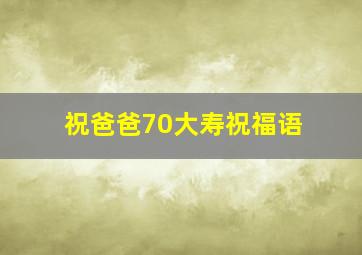 祝爸爸70大寿祝福语